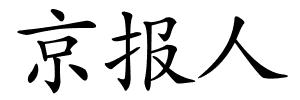 京报人